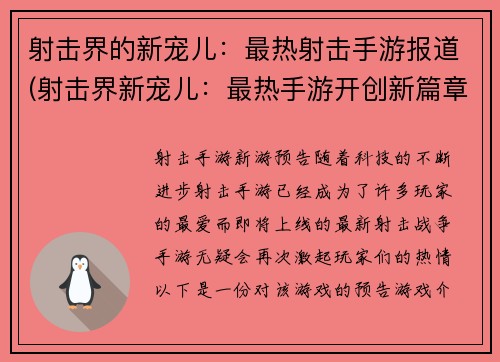 射击界的新宠儿：最热射击手游报道(射击界新宠儿：最热手游开创新篇章

射击手游新游预告随着科技的不断进步射击手游已经成为了许多玩家的最爱而即将上线的最新射击战争手游无疑会再次激起玩家们的热情以下是一份对该游戏的预告游戏介